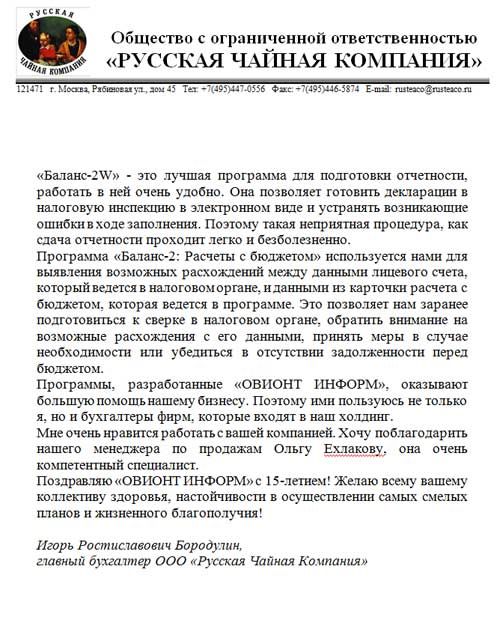 РУССКАЯ ЧАЙНАЯ КОМПАНИЯ

Общество с ограниченной ответственностью
«РУССКАЯ ЧАЙНАЯ КОМПАНИЯ»

121471 г. Москва, Рябиновая ул., дом 45 Тел: +7(495)447-0556 Факс: +7(495)446-5874 E-mail: rusteaco@rusteaco.ru

«Баланс-2W» - это лучшая программа для подготовки отчетности, работать в ней очень удобно. Она позволяет готовить декларации в налоговую инспекцию в электронном виде и устранять возникающие ошибки в ходе заполнения. Поэтому такая неприятная процедура, как сдача отчетности проходит легко и безболезненно.
Программа «Баланс-2: Расчеты с бюджетом» используется нами для выявления возможных расхождений между данными лицевого счета, который ведется в налоговом органе, и данными из карточки расчета с бюджетом, которая ведется в программе. Это позволяет нам заранее подготовиться к сверке в налоговом органе, обратить внимание на возможные расхождения с его данными, принять меры в случае необходимости или убедиться в отсутствии задолженности перед бюджетом.
Программы, разработанные «ОВИОНТ ИНФОРМ», оказывают большую помощь нашему бизнесу. Поэтому ими пользуюсь не только я, но и бухгалтеры фирм, которые входят в наш холдинг.
Мне очень нравится работать с вашей компанией. Хочу поблагодарить нашего менеджера по продажам Ольгу Ехлакову, она очень компетентный специалист.
Поздравляю «ОВИОНТ ИНФОРМ» с 15-летием! Желаю всему вашему коллективу здоровья, настойчивости в осуществлении самых смелых планов и жизненного благополучия!

Игорь Ростиславович Бородулин,
главный бухгалтер ООО «Русская Чайная Компания»